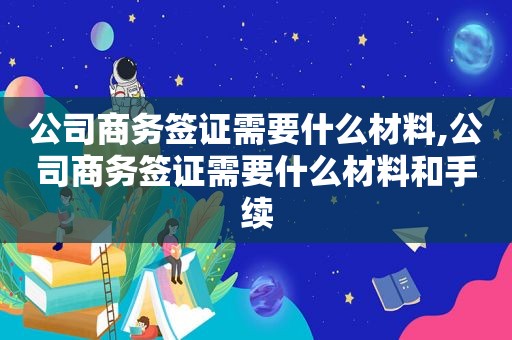 公司商务签证需要什么材料,公司商务签证需要什么材料和手续